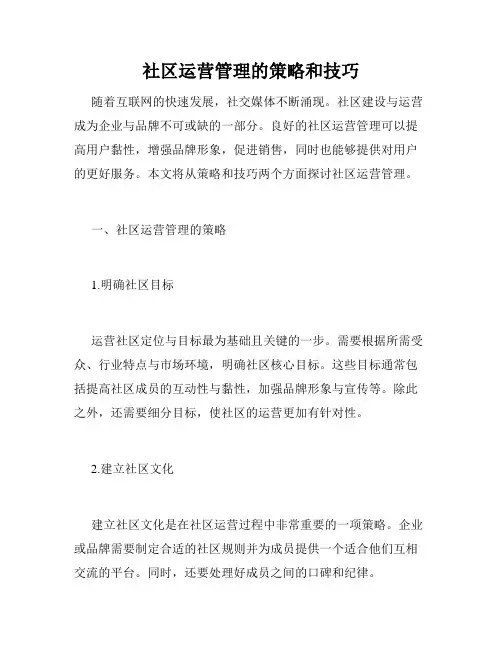 社区运营管理的策略和技巧

随着互联网的快速发展，社交媒体不断涌现。社区建设与运营成为企业与品牌不可或缺的一部分。良好的社区运营管理可以提高用户黏性，增强品牌形象，促进销售，同时也能够提供对用户的更好服务。本文将从策略和技巧两个方面探讨社区运营管理。

一、社区运营管理的策略

1.明确社区目标

运营社区定位与目标最为基础且关键的一步。需要根据所需受众、行业特点与市场环境，明确社区核心目标。这些目标通常包括提高社区成员的互动性与黏性，加强品牌形象与宣传等。除此之外，还需要细分目标，使社区的运营更加有针对性。

2.建立社区文化

建立社区文化是在社区运营过程中非常重要的一项策略。企业或品牌需要制定合适的社区规则并为成员提供一个适合他们互相交流的平台。同时，还要处理好成员之间的口碑和纪律。